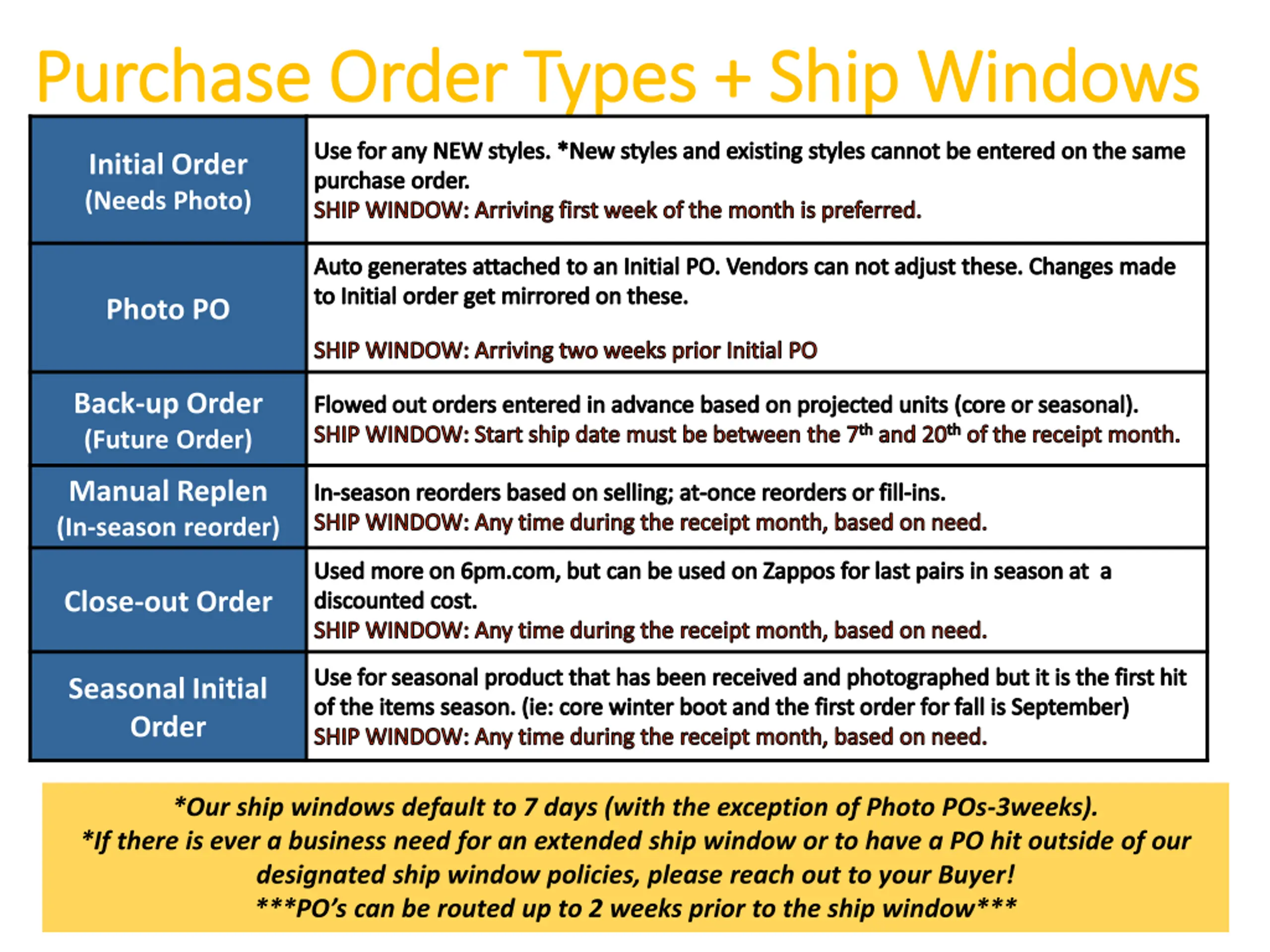 Purchase Order Types + Ship Windows

| Initial Order (Needs Photo) | Use for any NEW styles. *New styles and existing styles cannot be entered on the same purchase order. SHIP WINDOW: Arriving first week of the month is preferred. |
|---|---|
| Photo PO | Auto generates attached to an Initial PO. Vendors can not adjust these. Changes made to Initial order get mirrored on these. SHIP WINDOW: Arriving two weeks prior Initial PO |
| Back-up Order (Future Order) | Flowed out orders entered in advance based on projected units (core or seasonal). SHIP WINDOW: Start ship date must be between the 7th and 20th of the receipt month. |
| Manual Replen (In-season reorder) | In-season reorders based on selling; at-once reorders or fill-ins. SHIP WINDOW: Any time during the receipt month, based on need. |
| Close-out Order | Used more on 6pm.com, but can be used on Zappos for last pairs in season at a discounted cost. SHIP WINDOW: Any time during the receipt month, based on need. |
| Seasonal Initial Order | Use for seasonal product that has been received and photographed but it is the first hit of the items season. (ie: core winter boot and the first order for fall is September) SHIP WINDOW: Any time during the receipt month, based on need. |

*Our ship windows default to 7 days (with the exception of Photo POs-3weeks).
*If there is ever a business need for an extended ship window or to have a PO hit outside of our designated ship window policies, please reach out to your Buyer!
***PO's can be routed up to 2 weeks prior to the ship window***